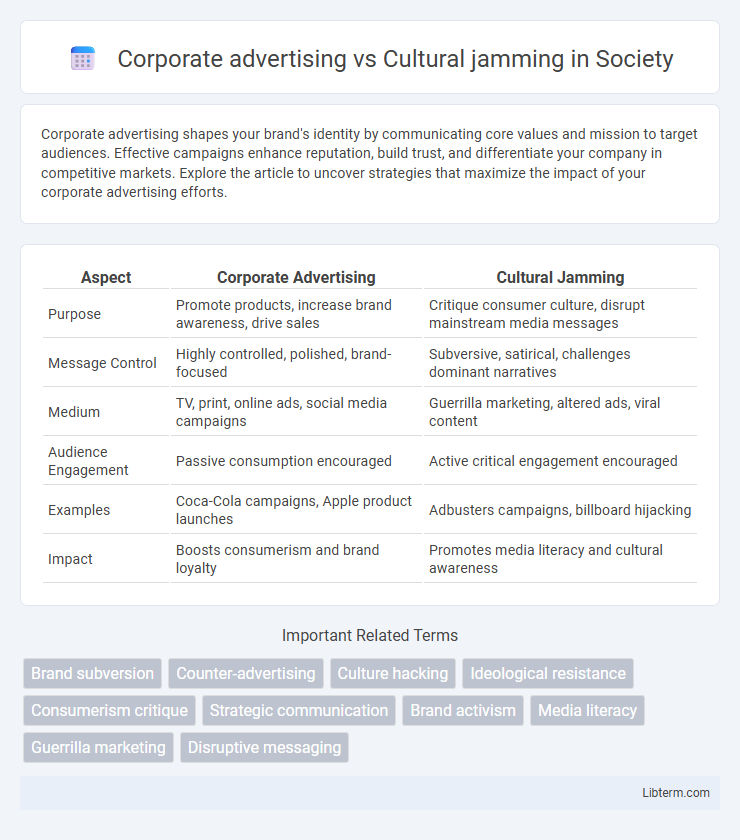 Corporate advertising vs Cultural jamming in Society

Corporate advertising shapes your brand's identity by communicating core values and mission to target audiences. Effective campaigns enhance reputation, build trust, and differentiate your company in competitive markets. Explore the article to uncover strategies that maximize the impact of your corporate advertising efforts.

| Aspect | Corporate Advertising | Cultural Jamming |
|---|---|---|
| Purpose | Promote products, increase brand awareness, drive sales | Critique consumer culture, disrupt mainstream media messages |
| Message Control | Highly controlled, polished, brand-focused | Subversive, satirical, challenges dominant narratives |
| Medium | TV, print, online ads, social media campaigns | Guerrilla marketing, altered ads, viral content |
| Audience Engagement | Passive consumption encouraged | Active critical engagement encouraged |
| Examples | Coca-Cola campaigns, Apple product launches | Adbusters campaigns, billboard hijacking |
| Impact | Boosts consumerism and brand loyalty | Promotes media literacy and cultural awareness |

Important Related Terms

Brand subversion
Counter-advertising
Culture hacking
Ideological resistance
Consumerism critique
Strategic communication
Brand activism
Media literacy
Guerrilla marketing
Disruptive messaging

Libterm.com